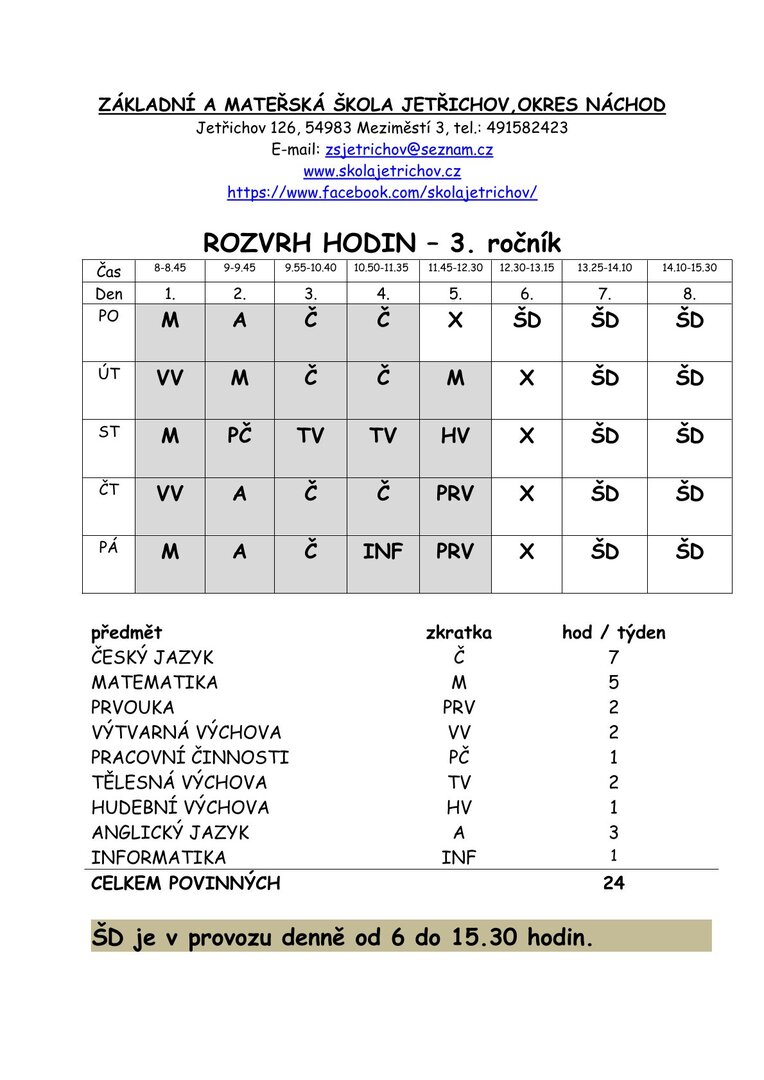 ZÁKLADNÍ A MATEŘSKÁ ŠKOLA JETŘICHOV,OKRES NÁCHOD
Jetřichov 126, 54983 Meziměstí 3, tel.: 491582423
E-mail: zsjetrichov@seznam.cz
www.skolajetrichov.cz
https://www.facebook.com/skolajetrichov/

ROZVRH HODIN – 3. ročník

| Čas | 8-8.45 | 9-9.45 | 9.55-10.40 | 10.50-11.35 | 11.45-12.30 | 12.30-13.15 | 13.25-14.10 | 14.10-15.30 |
|---|---|---|---|---|---|---|---|---|
| Den | 1. | 2. | 3. | 4. | 5. | 6. | 7. | 8. |
| PO | M | A | Č | Č | X | ŠD | ŠD | ŠD |
| ÚT | VV | M | Č | Č | M | X | ŠD | ŠD |
| ST | M | PČ | TV | TV | HV | X | ŠD | ŠD |
| ČT | VV | A | Č | Č | PRV | X | ŠD | ŠD |
| PÁ | M | A | Č | INF | PRV | X | ŠD | ŠD |

| předmět | zkratka | hod / týden |
|---|---|---|
| ČESKÝ JAZYK | Č | 7 |
| MATEMATIKA | M | 5 |
| PRVOUKA | PRV | 2 |
| VÝTVARNÁ VÝCHOVA | VV | 2 |
| PRACOVNÍ ČINNOSTI | PČ | 1 |
| TĚLESNÁ VÝCHOVA | TV | 2 |
| HUDEBNÍ VÝCHOVA | HV | 1 |
| ANGLICKÝ JAZYK | A | 3 |
| INFORMATIKA | INF | 1 |
| CELKEM POVINNÝCH | | 24 |

ŠD je v provozu denně od 6 do 15.30 hodin.